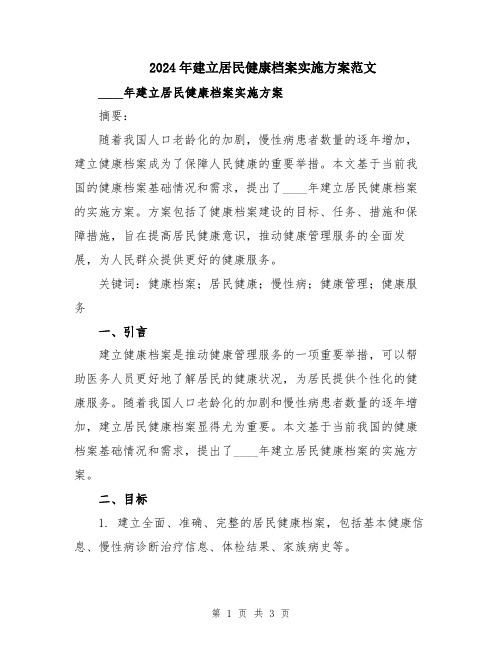 2024年建立居民健康档案实施方案范文

____年建立居民健康档案实施方案

摘要：

随着我国人口老龄化的加剧，慢性病患者数量的逐年增加，建立健康档案成为了保障人民健康的重要举措。本文基于当前我国的健康档案基础情况和需求，提出了____年建立居民健康档案的实施方案。方案包括了健康档案建设的目标、任务、措施和保障措施，旨在提高居民健康意识，推动健康管理服务的全面发展，为人民群众提供更好的健康服务。

关键词：健康档案；居民健康；慢性病；健康管理；健康服务

一、引言

建立健康档案是推动健康管理服务的一项重要举措，可以帮助医务人员更好地了解居民的健康状况，为居民提供个性化的健康服务。随着我国人口老龄化的加剧和慢性病患者数量的逐年增加，建立居民健康档案显得尤为重要。本文基于当前我国的健康档案基础情况和需求，提出了____年建立居民健康档案的实施方案。

二、目标

1. 建立全面、准确、完整的居民健康档案，包括基本健康信息、慢性病诊断治疗信息、体检结果、家族病史等。

第 1 页 共 3 页